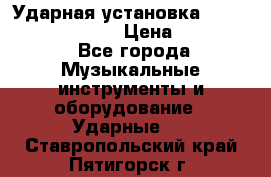 Ударная установка
Цена
Все города
Музыкальные инструменты и оборудование
Ударные
Ставропольский край
Пятигорск г